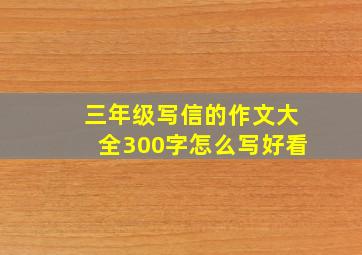 三年级写信的作文大全300字怎么写好看